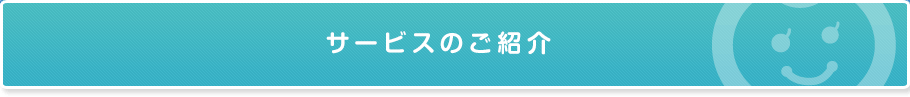 サービスのご紹介